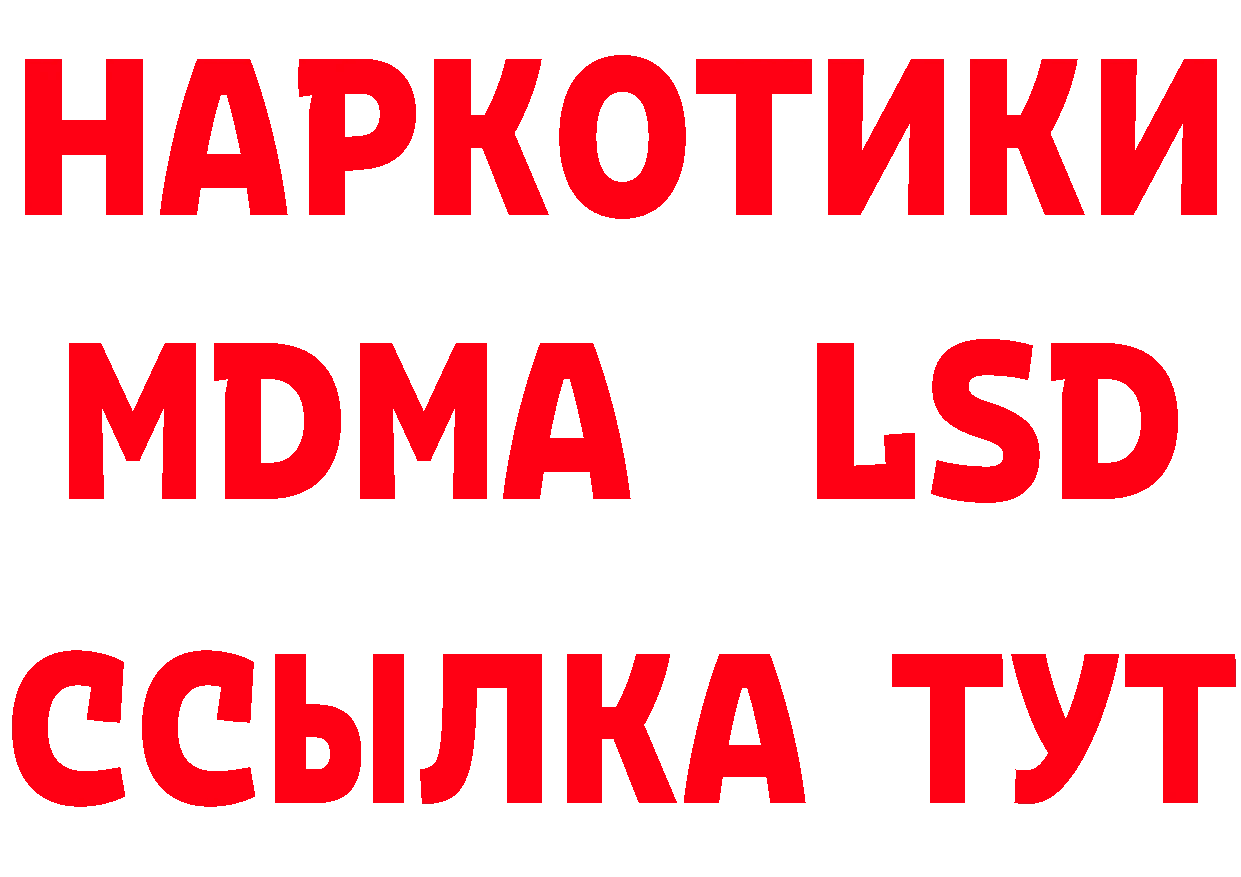 НАРКОТИКИ
MDMA LSD
ССЫЛКА ТУТ